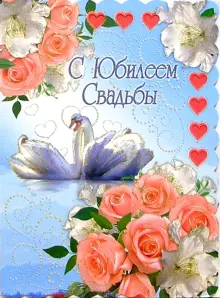 С Юбилеем Свадьбы